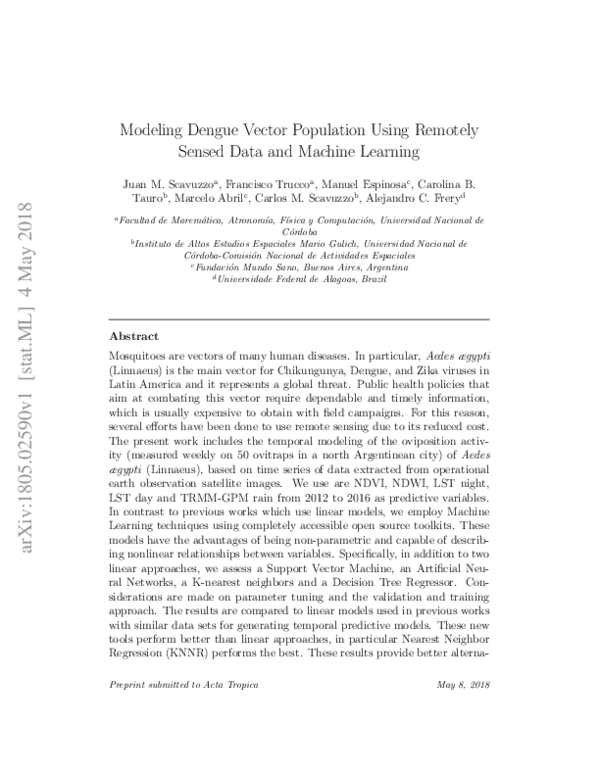 arXiv:1805.02590v1 [stat.ML] 4 May 2018

Modeling Dengue Vector Population Using Remotely Sensed Data and Machine Learning

Juan M. Scavuzzo$^a$, Francisco Trucco$^a$, Manuel Espinosa$^c$, Carolina B. Tauro$^b$, Marcelo Abril$^c$, Carlos M. Scavuzzo$^b$, Alejandro C. Frery$^d$

$^a$Facultad de Maremática, Atronomía, Física y Computación, Universidad Nacional de Córdoba
$^b$Instituto de Altos Estudios Espaciales Mario Gulich, Universidad Nacional de Córdoba-Comisión Nacional de Actividades Espaciales
$^c$Fundación Mundo Sano, Buenos Aires, Argentina
$^d$Universidade Federal de Alagoas, Brazil

Abstract

Mosquitoes are vectors of many human diseases. In particular, Aedes ægypti (Linnaeus) is the main vector for Chikungunya, Dengue, and Zika viruses in Latin America and it represents a global threat. Public health policies that aim at combating this vector require dependable and timely information, which is usually expensive to obtain with field campaigns. For this reason, several efforts have been done to use remote sensing due to its reduced cost. The present work includes the temporal modeling of the oviposition activity (measured weekly on 50 ovitraps in a north Argentinean city) of Aedes ægypti (Linnaeus), based on time series of data extracted from operational earth observation satellite images. We use are NDVI, NDWI, LST night, LST day and TRMM-GPM rain from 2012 to 2016 as predictive variables. In contrast to previous works which use linear models, we employ Machine Learning techniques using completely accessible open source toolkits. These models have the advantages of being non-parametric and capable of describing nonlinear relationships between variables. Specifically, in addition to two linear approaches, we assess a Support Vector Machine, an Artificial Neural Networks, a K-nearest neighbors and a Decision Tree Regressor. Considerations are made on parameter tuning and the validation and training approach. The results are compared to linear models used in previous works with similar data sets for generating temporal predictive models. These new tools perform better than linear approaches, in particular Nearest Neighbor Regression (KNNR) performs the best. These results provide better alterna-

Preprint submitted to Acta Tropica May 8, 2018